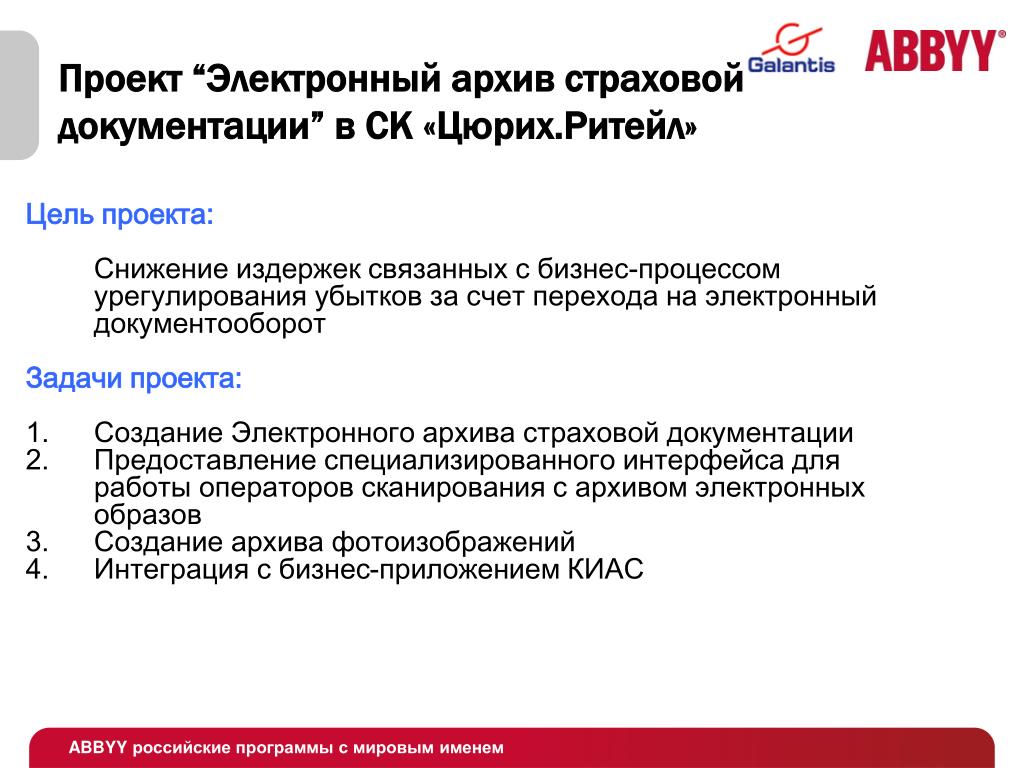 Galantis

ABBYY®

Проект “Электронный архив страховой документации” в СК «Цюрих.Ритейл»

Цель проекта:

Снижение издержек связанных с бизнес-процессом урегулирования убытков за счет перехода на электронный документооборот

Задачи проекта:

1. Создание Электронного архива страховой документации
2. Предоставление специализированного интерфейса для работы операторов сканирования с архивом электронных образов
3. Создание архива фотоизображений
4. Интеграция с бизнес-приложением КИАС

ABBYY российские программы с мировым именем